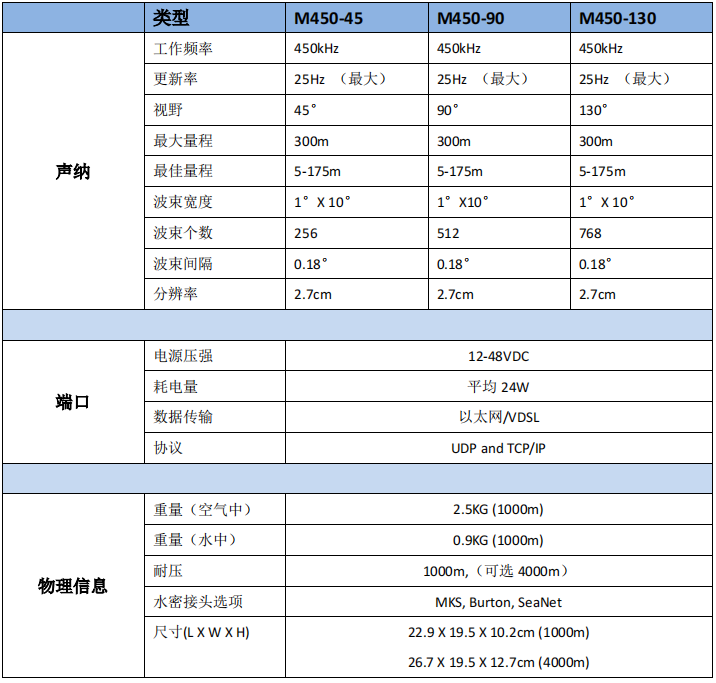 | | 类型 | M450-45 | M450-90 | M450-130 |
|---|---|---|---|---|
| 声纳 | 工作频率 | 450kHz | 450kHz | 450kHz |
| | 更新率 | 25Hz （最大） | 25Hz （最大） | 25Hz （最大） |
| | 视野 | 45° | 90° | 130° |
| | 最大量程 | 300m | 300m | 300m |
| | 最佳量程 | 5-175m | 5-175m | 5-175m |
| | 波束宽度 | 1° X 10° | 1° X10° | 1° X 10° |
| | 波束个数 | 256 | 512 | 768 |
| | 波束间隔 | 0.18° | 0.18° | 0.18° |
| | 分辨率 | 2.7cm | 2.7cm | 2.7cm |
| | | | | |
| 端口 | 电源压强 | 12-48VDC | | |
| | 耗电量 | 平均 24W | | |
| | 数据传输 | 以太网/VDSL | | |
| | 协议 | UDP and TCP/IP | | |
| | | | | |
| 物理信息 | 重量（空气中） | 2.5KG (1000m) | | |
| | 重量（水中） | 0.9KG (1000m) | | |
| | 耐压 | 1000m,（可选 4000m） | | |
| | 水密接头选项 | MKS, Burton, SeaNet | | |
| | 尺寸(L X W X H) | 22.9 X 19.5 X 10.2cm (1000m) 26.7 X 19.5 X 12.7cm (4000m) | | |